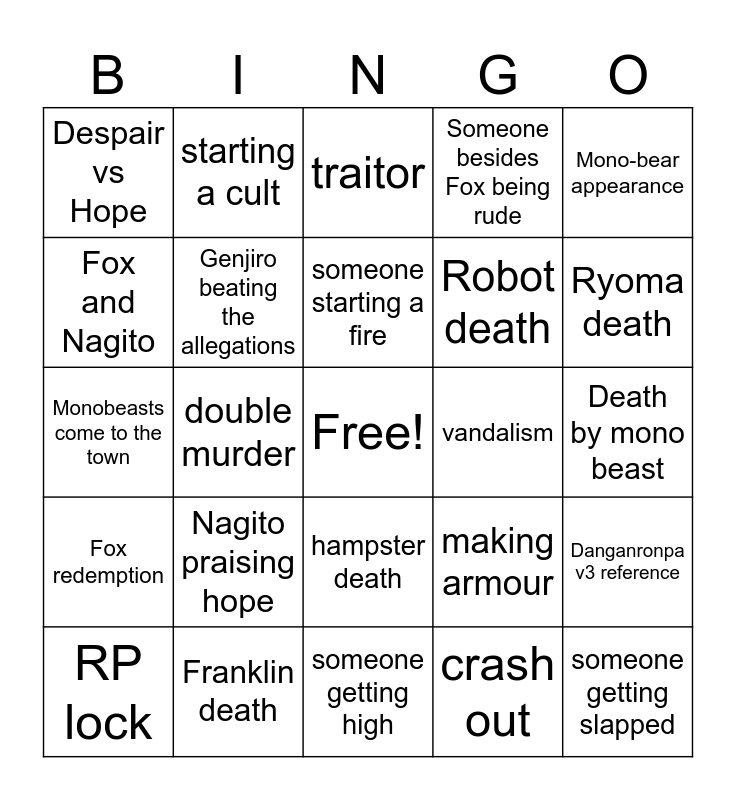 | B | I | N | G | O |
|---|---|---|---|---|
| Despair vs Hope | starting a cult | traitor | Someone besides Fox being rude | Mono-bear appearance |
| Fox and Nagito | Genjiro beating the allegations | someone starting a fire | Robot death | Ryoma death |
| Monobeasts come to the town | double murder | Free! | vandalism | Death by mono beast |
| Fox redemption | Nagito praising hope | hampster death | making armour | Danganronpa v3 reference |
| RP lock | Franklin death | someone getting high | crash out | someone getting slapped |